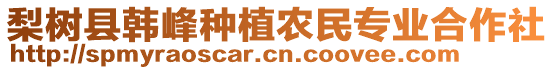 梨树县韩峰种植农民专业合作社
http://spmyraoscar.cn.coovee.com